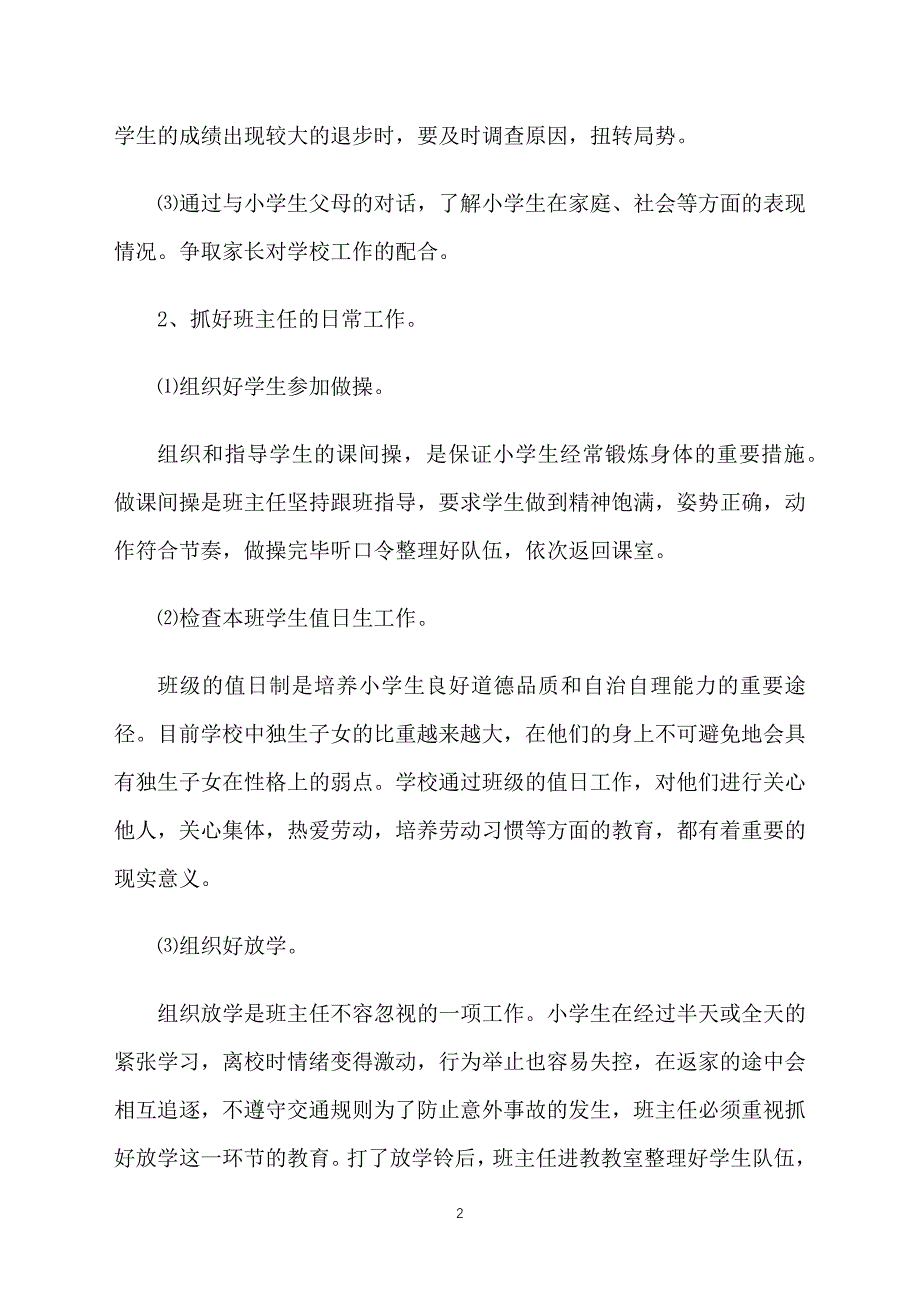 学生的成绩出现较大的退步时，要及时调查原因，扭转局势。

⑶通过与小学生父母的对话，了解小学生在家庭、社会等方面的表现情况。争取家长对学校工作的配合。

2、抓好班主任的日常工作。

⑴组织好学生参加做操。

组织和指导学生的课间操，是保证小学生经常锻炼身体的重要措施。做课间操是班主任坚持跟班指导，要求学生做到精神饱满，姿势正确，动作符合节奏，做操完毕听口令整理好队伍，依次返回课室。

⑵检查本班学生值日生工作。

班级的值日制是培养小学生良好道德品质和自治自理能力的重要途径。目前学校中独生子女的比重越来越大，在他们的身上不可避免地会具有独生子女在性格上的弱点。学校通过班级的值日工作，对他们进行关心他人，关心集体，热爱劳动，培养劳动习惯等方面的教育，都有着重要的现实意义。

⑶组织好放学。

组织放学是班主任不容忽视的一项工作。小学生在经过半天或全天的紧张学习，离校时情绪变得激动，行为举止也容易失控，在返家的途中会相互追逐，不遵守交通规则为了防止意外事故的发生，班主任必须重视抓好放学这一环节的教育。打了放学铃后，班主任进教教室整理好学生队伍，

2